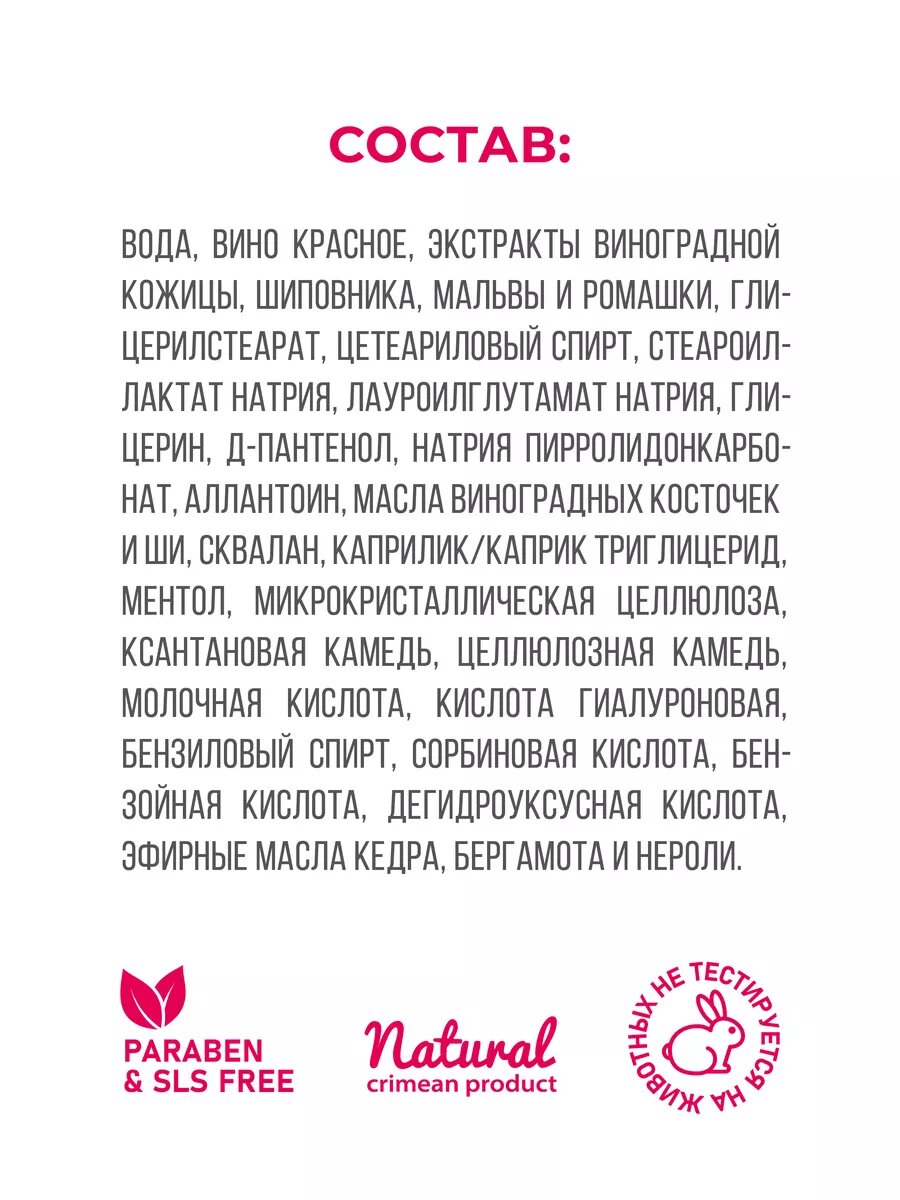 СОСТАВ:

ВОДА, ВИНО КРАСНОЕ, ЭКСТРАКТЫ ВИНОГРАДНОЙ КОЖИЦЫ, ШИПОВНИКА, МАЛЬВЫ И РОМАШКИ, ГЛИЦЕРИЛСТЕАРАТ, ЦЕТЕАРИЛОВЫЙ СПИРТ, СТЕАРОИЛЛАКТАТ НАТРИЯ, ЛАУРОИЛГЛУТАМАТ НАТРИЯ, ГЛИЦЕРИН, Д-ПАНТЕНОЛ, НАТРИЯ ПИРРОЛИДОНКАРБОНАТ, АЛЛАНТОИН, МАСЛА ВИНОГРАДНЫХ КОСТОЧЕК И ШИ, СКВАЛАН, КАПРИЛИК/КАПРИК ТРИГЛИЦЕРИД, МЕНТОЛ, МИКРОКРИСТАЛЛИЧЕСКАЯ ЦЕЛЛЮЛОЗА, КСАНТАНОВАЯ КАМЕДЬ, ЦЕЛЛЮЛОЗНАЯ КАМЕДЬ, МОЛОЧНАЯ КИСЛОТА, КИСЛОТА ГИАЛУРОНОВАЯ, БЕНЗИЛОВЫЙ СПИРТ, СОРБИНОВАЯ КИСЛОТА, БЕНЗОЙНАЯ КИСЛОТА, ДЕГИДРОУКСУСНАЯ КИСЛОТА, ЭФИРНЫЕ МАСЛА КЕДРА, БЕРГАМОТА И НЕРОЛИ.

PARABEN
& SLS FREE

Natural
crimean product

НЕ ТЕСТИРУЕТСЯ НА ЖИВОТНЫХ